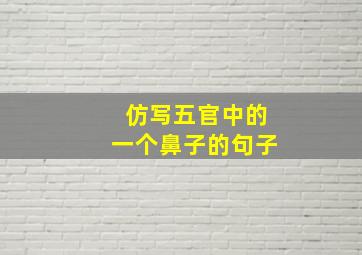 仿写五官中的
一个鼻子的句子